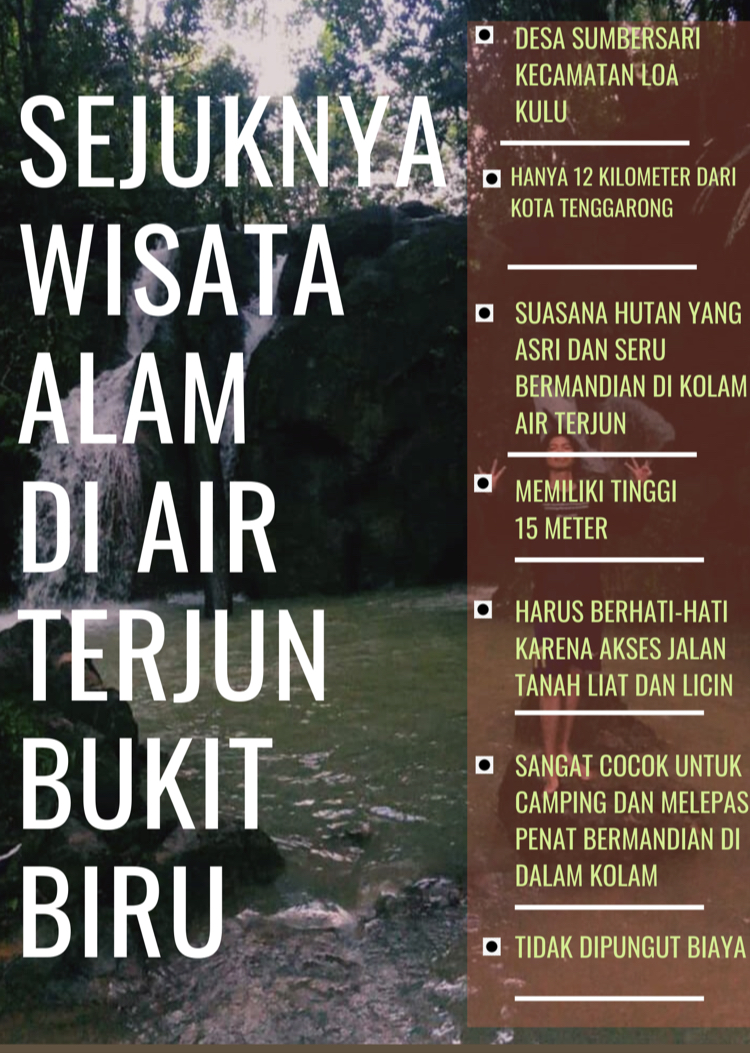 SEJUKNYA WISATA ALAM DI AIR TERJUN BUKIT BIRU

• DESA SUMBERSARI KECAMATAN LOA KULU

• HANYA 12 KILOMETER DARI KOTA TENGGARONG

• SUASANA HUTAN YANG ASRI DAN SERU BERMANDIAN DI KOLAM AIR TERJUN

• MEMILIKI TINGGI 15 METER

• HARUS BERHATI-HATI KARENA AKSES JALAN TANAH LIAT DAN LICIN

• SANGAT COCOK UNTUK CAMPING DAN MELEPAS PENAT BERMANDIAN DI DALAM KOLAM

• TIDAK DIPUNGUT BIAYA